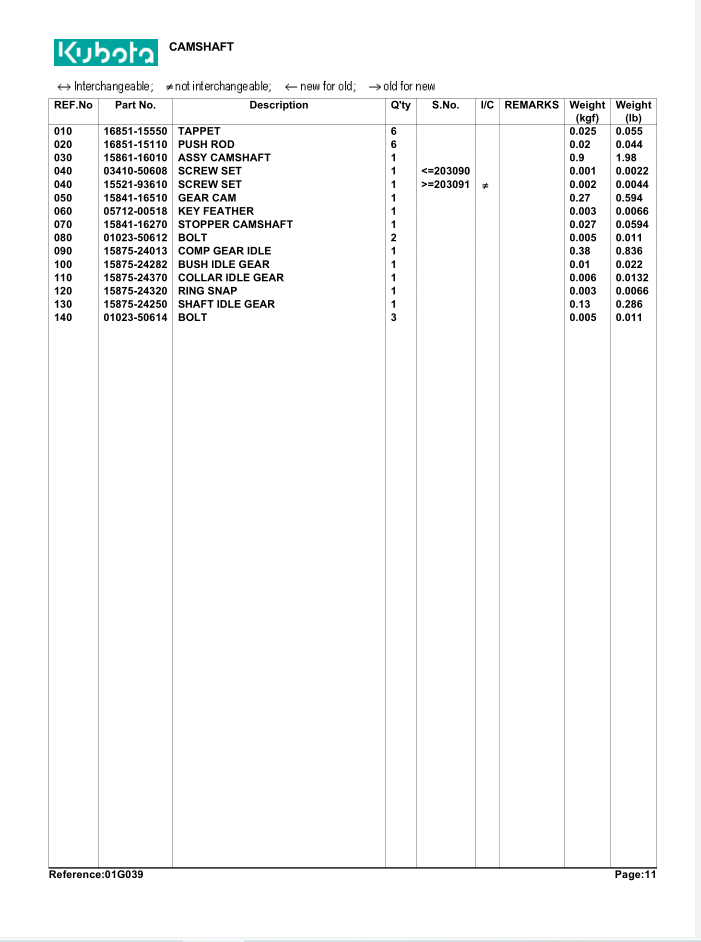 Kubota CAMSHAFT

↔ Interchangeable; ≠ not interchangeable; ← new for old; → old for new

| REF.No | Part No. | Description | Q'ty | S.No. | I/C | REMARKS | Weight (kgf) | Weight (lb) |
|---|---|---|---|---|---|---|---|---|
| 010 | 16851-15550 | TAPPET | 6 | | | | 0.025 | 0.055 |
| 020 | 16851-15110 | PUSH ROD | 6 | | | | 0.02 | 0.044 |
| 030 | 15861-16010 | ASSY CAMSHAFT | 1 | | | | 0.9 | 1.98 |
| 040 | 03410-50608 | SCREW SET | 1 | <=203090 | | | 0.001 | 0.0022 |
| 040 | 15521-93610 | SCREW SET | 1 | >=203091 | ≠ | | 0.002 | 0.0044 |
| 050 | 15841-16510 | GEAR CAM | 1 | | | | 0.27 | 0.594 |
| 060 | 05712-00518 | KEY FEATHER | 1 | | | | 0.003 | 0.0066 |
| 070 | 15841-16270 | STOPPER CAMSHAFT | 1 | | | | 0.027 | 0.0594 |
| 080 | 01023-50612 | BOLT | 2 | | | | 0.005 | 0.011 |
| 090 | 15875-24013 | COMP GEAR IDLE | 1 | | | | 0.38 | 0.836 |
| 100 | 15875-24282 | BUSH IDLE GEAR | 1 | | | | 0.01 | 0.022 |
| 110 | 15875-24370 | COLLAR IDLE GEAR | 1 | | | | 0.006 | 0.0132 |
| 120 | 15875-24320 | RING SNAP | 1 | | | | 0.003 | 0.0066 |
| 130 | 15875-24250 | SHAFT IDLE GEAR | 1 | | | | 0.13 | 0.286 |
| 140 | 01023-50614 | BOLT | 3 | | | | 0.005 | 0.011 |

Reference:01G039 Page:11